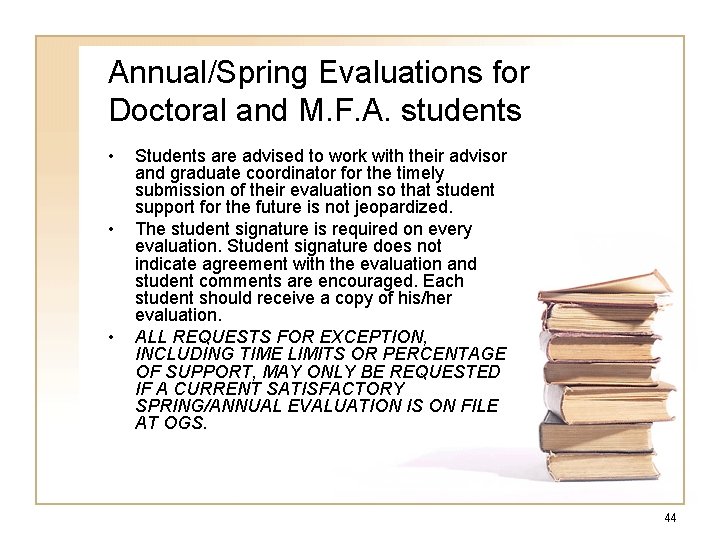 Annual/Spring Evaluations for Doctoral and M.F.A. students

• Students are advised to work with their advisor and graduate coordinator for the timely submission of their evaluation so that student support for the future is not jeopardized.

• The student signature is required on every evaluation. Student signature does not indicate agreement with the evaluation and student comments are encouraged. Each student should receive a copy of his/her evaluation.

• ALL REQUESTS FOR EXCEPTION, INCLUDING TIME LIMITS OR PERCENTAGE OF SUPPORT, MAY ONLY BE REQUESTED IF A CURRENT SATISFACTORY SPRING/ANNUAL EVALUATION IS ON FILE AT OGS.

44